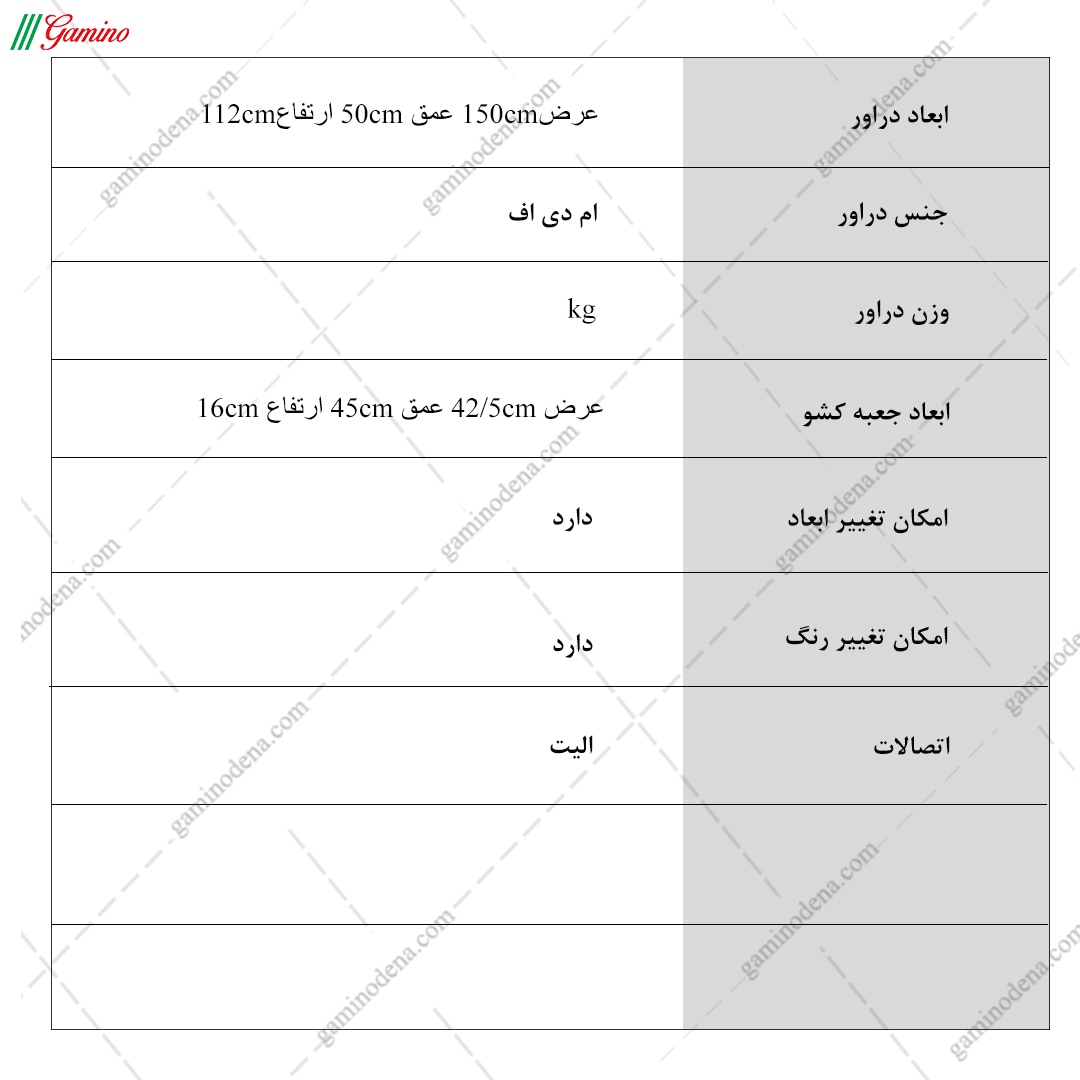 Gamino

| ابعاد دراور | عرض150cm عمق 50cm ارتفاع112cm |
|---|---|
| جنس دراور | ام دی اف |
| وزن دراور | kg |
| ابعاد جعبه کشو | عرض 42/5cm عمق 45cm ارتفاع 16cm |
| امکان تغییر ابعاد | دارد |
| امکان تغییر رنگ | دارد |
| اتصالات | الیت |
| | |
| | |

gaminodena.com